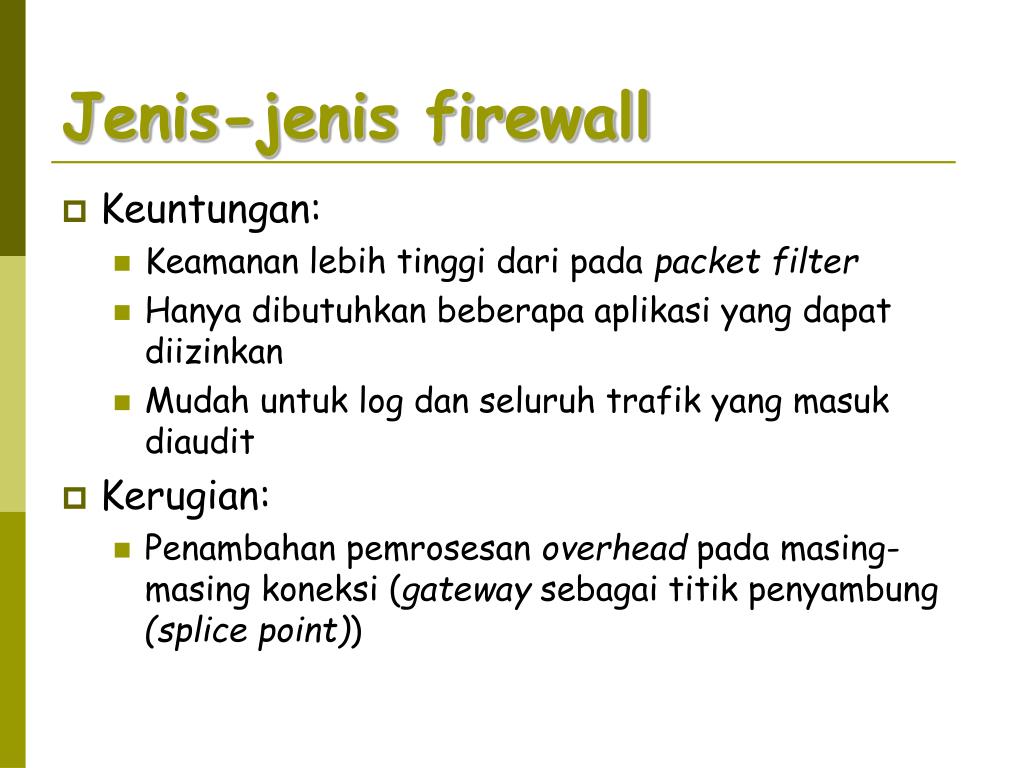 Jenis-jenis firewall

Keuntungan:

Keamanan lebih tinggi dari pada packet filter

Hanya dibutuhkan beberapa aplikasi yang dapat diizinkan

Mudah untuk log dan seluruh trafik yang masuk diaudit

Kerugian:

Penambahan pemrosesan overhead pada masing-masing koneksi (gateway sebagai titik penyambung (splice point))